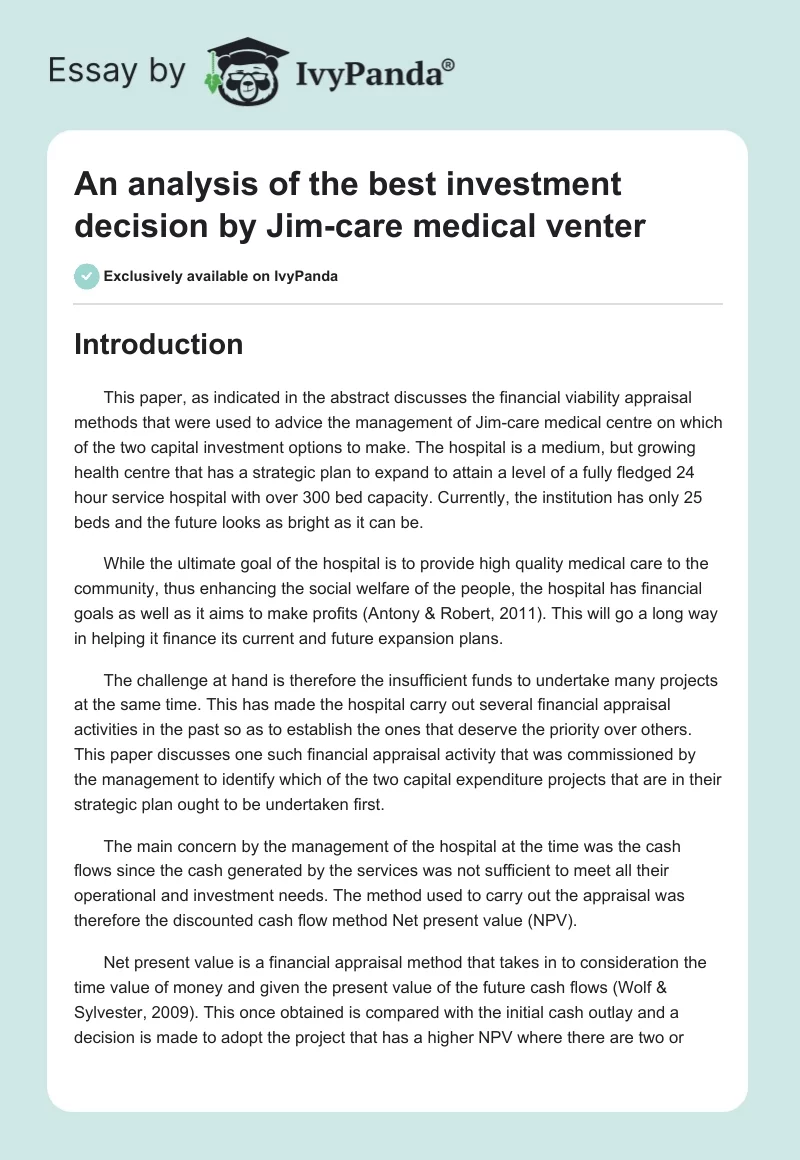 Essay by IvyPanda®

An analysis of the best investment decision by Jim-care medical venter

Exclusively available on IvyPanda

Introduction

This paper, as indicated in the abstract discusses the financial viability appraisal methods that were used to advice the management of Jim-care medical centre on which of the two capital investment options to make. The hospital is a medium, but growing health centre that has a strategic plan to expand to attain a level of a fully fledged 24 hour service hospital with over 300 bed capacity. Currently, the institution has only 25 beds and the future looks as bright as it can be.

While the ultimate goal of the hospital is to provide high quality medical care to the community, thus enhancing the social welfare of the people, the hospital has financial goals as well as it aims to make profits (Antony & Robert, 2011). This will go a long way in helping it finance its current and future expansion plans.

The challenge at hand is therefore the insufficient funds to undertake many projects at the same time. This has made the hospital carry out several financial appraisal activities in the past so as to establish the ones that deserve the priority over others. This paper discusses one such financial appraisal activity that was commissioned by the management to identify which of the two capital expenditure projects that are in their strategic plan ought to be undertaken first.

The main concern by the management of the hospital at the time was the cash flows since the cash generated by the services was not sufficient to meet all their operational and investment needs. The method used to carry out the appraisal was therefore the discounted cash flow method Net present value (NPV).

Net present value is a financial appraisal method that takes in to consideration the time value of money and given the present value of the future cash flows (Wolf & Sylvester, 2009). This once obtained is compared with the initial cash outlay and a decision is made to adopt the project that has a higher NPV where there are two or